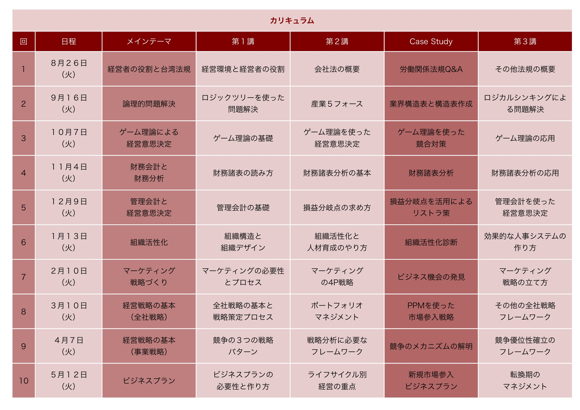 カリキュラム

| 回 | 日程 | メインテーマ | 第１講 | 第２講 | Case Study | 第３講 |
|---|---|---|---|---|---|---|
| 1 | ８月２６日（火） | 経営者の役割と台湾法規 | 経営環境と経営者の役割 | 会社法の概要 | 労働関係法規Q&A | その他法規の概要 |
| 2 | ９月１６日（火） | 論理的問題解決 | ロジックツリーを使った問題解決 | 産業５フォース | 業界構造表と構造表作成 | ロジカルシンキングによる問題解決 |
| 3 | １０月７日（火） | ゲーム理論による経営意思決定 | ゲーム理論の基礎 | ゲーム理論を使った経営意思決定 | ゲーム理論を使った競合対策 | ゲーム理論の応用 |
| 4 | １１月４日（火） | 財務会計と財務分析 | 財務諸表の読み方 | 財務諸表分析の基本 | 財務諸表分析 | 財務諸表分析の応用 |
| 5 | １２月９日（火） | 管理会計と経営意思決定 | 管理会計の基礎 | 損益分岐点の求め方 | 損益分岐点を活用によるリストラ策 | 管理会計を使った経営意思決定 |
| 6 | １月１３日（火） | 組織活性化 | 組織構造と組織デザイン | 組織活性化と人材育成のやり方 | 組織活性化診断 | 効果的な人事システムの作り方 |
| 7 | ２月１０日（火） | マーケティング戦略づくり | マーケティングの必要性とプロセス | マーケティングの4P戦略 | ビジネス機会の発見 | マーケティング戦略の立て方 |
| 8 | ３月１０日（火） | 経営戦略の基本（全社戦略） | 全社戦略の基本と戦略策定プロセス | ポートフォリオマネジメント | PPMを使った市場参入戦略 | その他の全社戦略フレームワーク |
| 9 | ４月７日（火） | 経営戦略の基本（事業戦略） | 競争の３つの戦略パターン | 戦略分析に必要なフレームワーク | 競争のメカニズムの解明 | 競争優位性確立のフレームワーク |
| 10 | ５月１２日（火） | ビジネスプラン | ビジネスプランの必要性と作り方 | ライフサイクル別経営の重点 | 新規市場参入ビジネスプラン | 転換期のマネジメント |